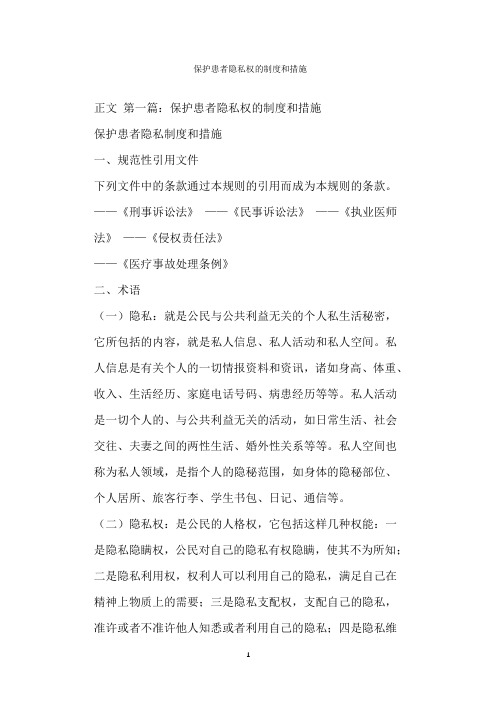 保护患者隐私权的制度和措施

正文 第一篇：保护患者隐私权的制度和措施

保护患者隐私制度和措施

一、规范性引用文件

下列文件中的条款通过本规则的引用而成为本规则的条款。

——《刑事诉讼法》 ——《民事诉讼法》 ——《执业医师法》 ——《侵权责任法》

——《医疗事故处理条例》

二、术语

（一）隐私：就是公民与公共利益无关的个人私生活秘密，它所包括的内容，就是私人信息、私人活动和私人空间。私人信息是有关个人的一切情报资料和资讯，诸如身高、体重、收入、生活经历、家庭电话号码、病患经历等等。私人活动是一切个人的、与公共利益无关的活动，如日常生活、社会交往、夫妻之间的两性生活、婚外性关系等等。私人空间也称为私人领域，是指个人的隐秘范围，如身体的隐秘部位、个人居所、旅客行李、学生书包、日记、通信等。

（二）隐私权：是公民的人格权，它包括这样几种权能：一是隐私隐瞒权，公民对自己的隐私有权隐瞒，使其不为所知；二是隐私利用权，权利人可以利用自己的隐私，满足自己在精神上物质上的需要；三是隐私支配权，支配自己的隐私，准许或者不准许他人知悉或者利用自己的隐私；四是隐私维

1